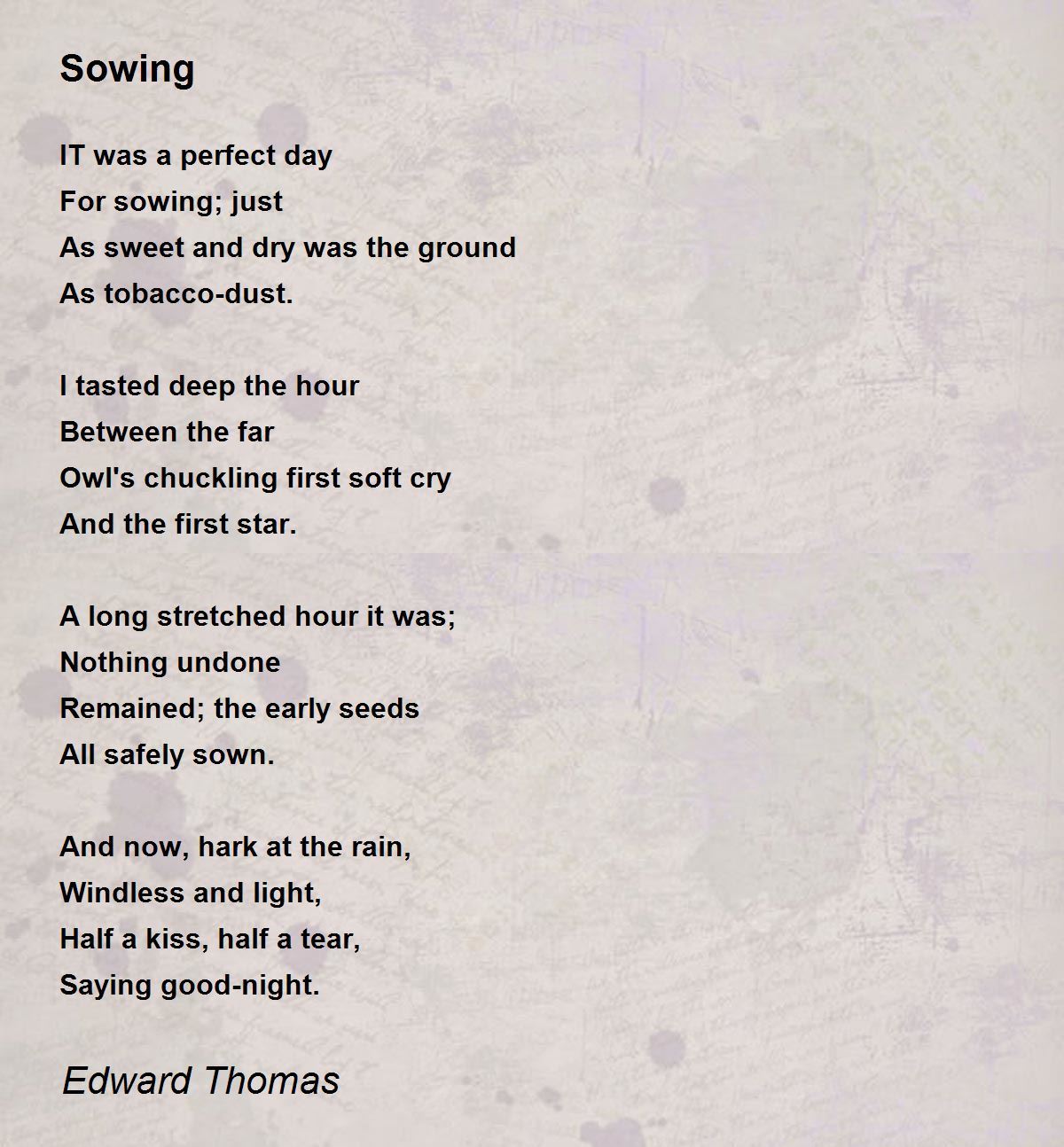 Sowing

IT was a perfect day
For sowing; just
As sweet and dry was the ground
As tobacco-dust.

I tasted deep the hour
Between the far
Owl's chuckling first soft cry
And the first star.

A long stretched hour it was;
Nothing undone
Remained; the early seeds
All safely sown.

And now, hark at the rain,
Windless and light,
Half a kiss, half a tear,
Saying good-night.

Edward Thomas